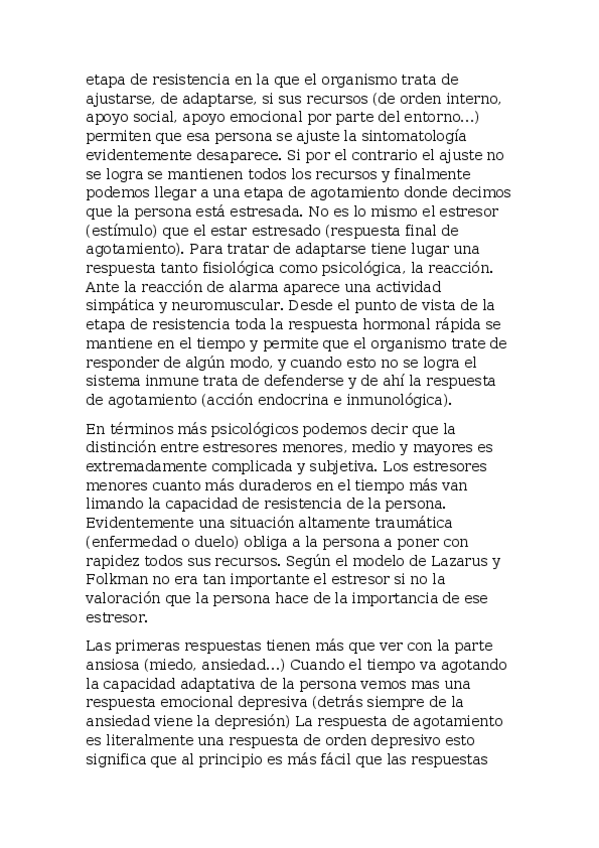 etapa de resistencia en la que el organismo trata de ajustarse, de adaptarse, si sus recursos (de orden interno, apoyo social, apoyo emocional por parte del entorno...) permiten que esa persona se ajuste la sintomatología evidentemente desaparece. Si por el contrario el ajuste no se logra se mantienen todos los recursos y finalmente podemos llegar a una etapa de agotamiento donde decimos que la persona está estresada. No es lo mismo el estresor (estímulo) que el estar estresado (respuesta final de agotamiento). Para tratar de adaptarse tiene lugar una respuesta tanto fisiológica como psicológica, la reacción. Ante la reacción de alarma aparece una actividad simpática y neuromuscular. Desde el punto de vista de la etapa de resistencia toda la respuesta hormonal rápida se mantiene en el tiempo y permite que el organismo trate de responder de algún modo, y cuando esto no se logra el sistema inmune trata de defenderse y de ahí la respuesta de agotamiento (acción endocrina e inmunológica).

En términos más psicológicos podemos decir que la distinción entre estresores menores, medio y mayores es extremadamente complicada y subjetiva. Los estresores menores cuanto más duraderos en el tiempo más van limando la capacidad de resistencia de la persona. Evidentemente una situación altamente traumática (enfermedad o duelo) obliga a la persona a poner con rapidez todos sus recursos. Según el modelo de Lazarus y Folkman no era tan importante el estresor si no la valoración que la persona hace de la importancia de ese estresor.

Las primeras respuestas tienen más que ver con la parte ansiosa (miedo, ansiedad...) Cuando el tiempo va agotando la capacidad adaptativa de la persona vemos mas una respuesta emocional depresiva (detrás siempre de la ansiedad viene la depresión) La respuesta de agotamiento es literalmente una respuesta de orden depresivo esto significa que al principio es más fácil que las respuestas